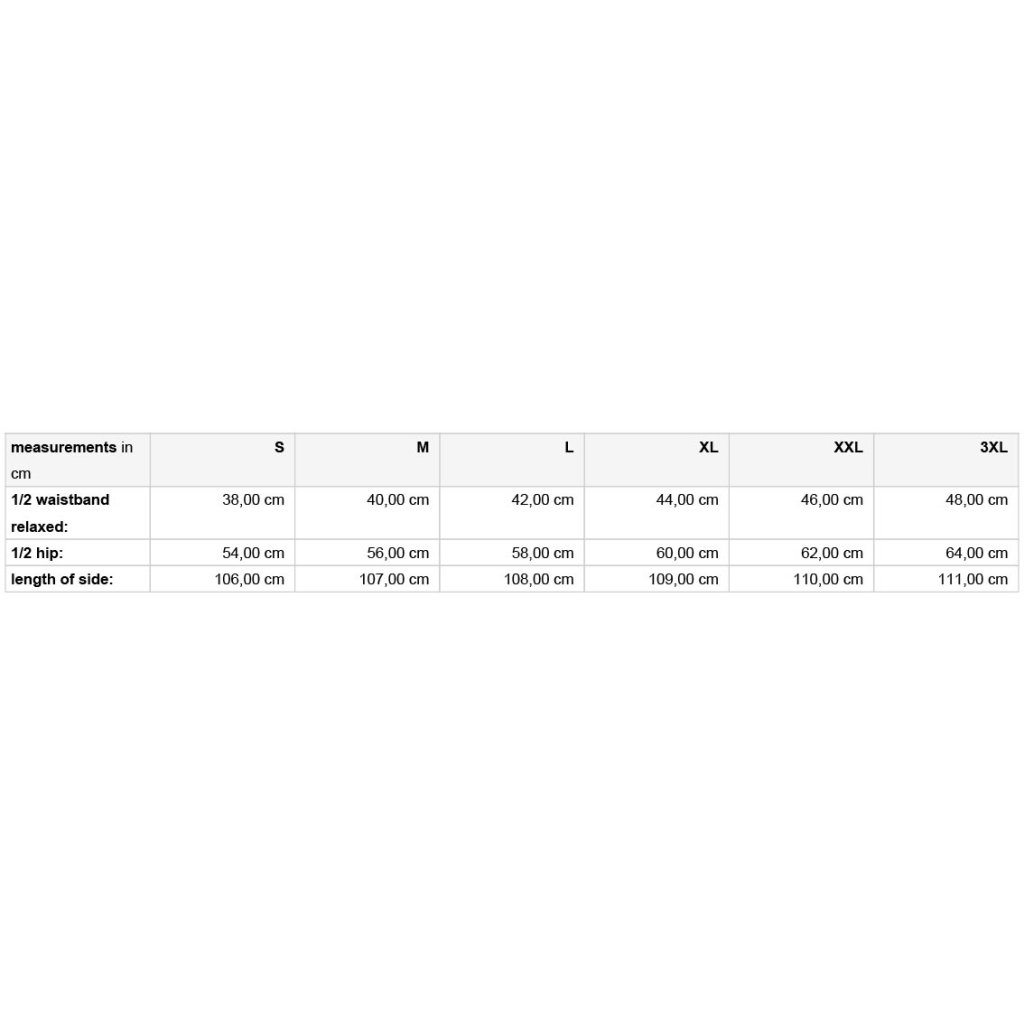 | measurements in cm | S | M | L | XL | XXL | 3XL |
|---|---|---|---|---|---|---|
| 1/2 waistband relaxed: | 38,00 cm | 40,00 cm | 42,00 cm | 44,00 cm | 46,00 cm | 48,00 cm |
| 1/2 hip: | 54,00 cm | 56,00 cm | 58,00 cm | 60,00 cm | 62,00 cm | 64,00 cm |
| length of side: | 106,00 cm | 107,00 cm | 108,00 cm | 109,00 cm | 110,00 cm | 111,00 cm |